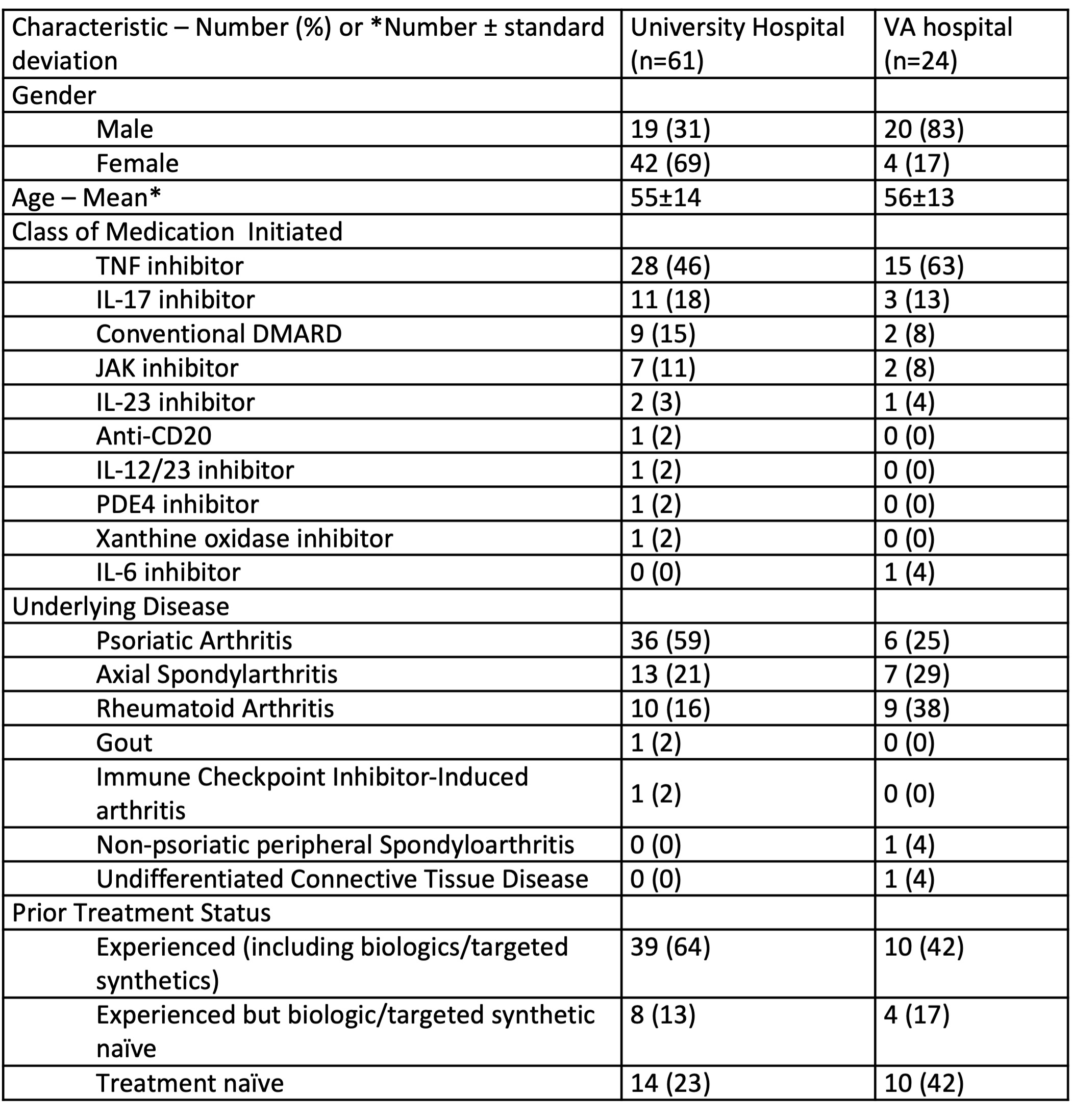 | Characteristic – Number (%) or *Number ± standard deviation | University Hospital (n=61) | VA hospital (n=24) |
|---|---|---|
| Gender | | |
| Male | 19 (31) | 20 (83) |
| Female | 42 (69) | 4 (17) |
| Age – Mean* | 55±14 | 56±13 |
| Class of Medication  Initiated | | |
| TNF inhibitor | 28 (46) | 15 (63) |
| IL-17 inhibitor | 11 (18) | 3 (13) |
| Conventional DMARD | 9 (15) | 2 (8) |
| JAK inhibitor | 7 (11) | 2 (8) |
| IL-23 inhibitor | 2 (3) | 1 (4) |
| Anti-CD20 | 1 (2) | 0 (0) |
| IL-12/23 inhibitor | 1 (2) | 0 (0) |
| PDE4 inhibitor | 1 (2) | 0 (0) |
| Xanthine oxidase inhibitor | 1 (2) | 0 (0) |
| IL-6 inhibitor | 0 (0) | 1 (4) |
| Underlying Disease | | |
| Psoriatic Arthritis | 36 (59) | 6 (25) |
| Axial Spondylarthritis | 13 (21) | 7 (29) |
| Rheumatoid Arthritis | 10 (16) | 9 (38) |
| Gout | 1 (2) | 0 (0) |
| Immune Checkpoint Inhibitor-Induced arthritis | 1 (2) | 0 (0) |
| Non-psoriatic peripheral Spondyloarthritis | 0 (0) | 1 (4) |
| Undifferentiated Connective Tissue Disease | 0 (0) | 1 (4) |
| Prior Treatment Status | | |
| Experienced (including biologics/targeted synthetics) | 39 (64) | 10 (42) |
| Experienced but biologic/targeted synthetic naïve | 8 (13) | 4 (17) |
| Treatment naïve | 14 (23) | 10 (42) |